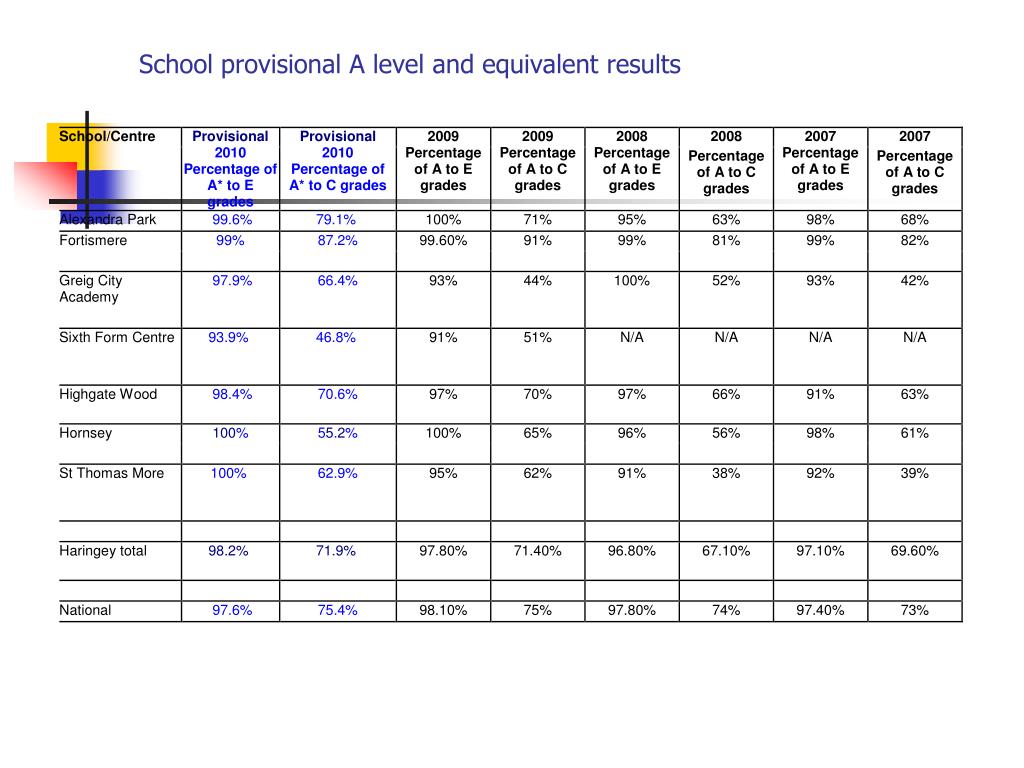 School provisional A level and equivalent results

| School/Centre | Provisional 2010 Percentage of A* to E grades | Provisional 2010 Percentage of A* to C grades | 2009 Percentage of A to E grades | 2009 Percentage of A to C grades | 2008 Percentage of A to E grades | 2008 Percentage of A to C grades | 2007 Percentage of A to E grades | 2007 Percentage of A to C grades |
|---|---|---|---|---|---|---|---|---|
| Alexandra Park | 99.6% | 79.1% | 100% | 71% | 95% | 63% | 98% | 68% |
| Fortismere | 99% | 87.2% | 99.60% | 91% | 99% | 81% | 99% | 82% |
| Greig City Academy | 97.9% | 66.4% | 93% | 44% | 100% | 52% | 93% | 42% |
| Sixth Form Centre | 93.9% | 46.8% | 91% | 51% | N/A | N/A | N/A | N/A |
| Highgate Wood | 98.4% | 70.6% | 97% | 70% | 97% | 66% | 91% | 63% |
| Hornsey | 100% | 55.2% | 100% | 65% | 96% | 56% | 98% | 61% |
| St Thomas More | 100% | 62.9% | 95% | 62% | 91% | 38% | 92% | 39% |
| | | | | | | | | |
| Haringey total | 98.2% | 71.9% | 97.80% | 71.40% | 96.80% | 67.10% | 97.10% | 69.60% |
| | | | | | | | | |
| National | 97.6% | 75.4% | 98.10% | 75% | 97.80% | 74% | 97.40% | 73% |